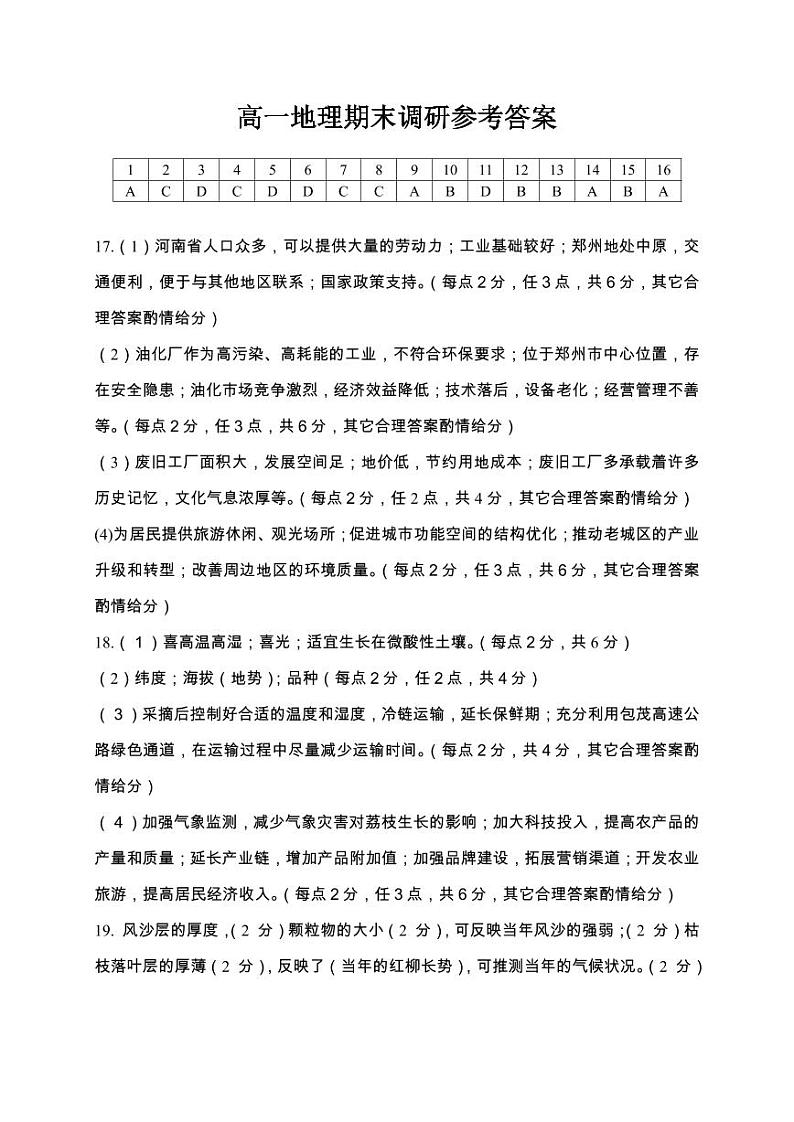 高一地理期末调研参考答案

| 1 | 2 | 3 | 4 | 5 | 6 | 7 | 8 | 9 | 10 | 11 | 12 | 13 | 14 | 15 | 16 |
|---|---|---|---|---|---|---|---|---|---|---|---|---|---|---|---|
| A | C | D | C | D | D | C | C | A | B | D | B | B | A | B | A |

17.（1）河南省人口众多，可以提供大量的劳动力；工业基础较好；郑州地处中原，交通便利，便于与其他地区联系；国家政策支持。（每点2分，任3点，共6分，其它合理答案酌情给分）

（2）油化厂作为高污染、高耗能的工业，不符合环保要求；位于郑州市中心位置，存在安全隐患；油化市场竞争激烈，经济效益降低；技术落后，设备老化；经营管理不善等。（每点2分，任3点，共6分，其它合理答案酌情给分）

（3）废旧工厂面积大，发展空间足；地价低，节约用地成本；废旧工厂多承载着许多历史记忆，文化气息浓厚等。（每点2分，任2点，共4分，其它合理答案酌情给分）

(4)为居民提供旅游休闲、观光场所；促进城市功能空间的结构优化；推动老城区的产业升级和转型；改善周边地区的环境质量。（每点2分，任3点，共6分，其它合理答案酌情给分）

18.（1）喜高温高湿；喜光；适宜生长在微酸性土壤。（每点2分，共6分）

（2）纬度；海拔（地势）；品种（每点2分，任2点，共4分）

（3）采摘后控制好合适的温度和湿度，冷链运输，延长保鲜期；充分利用包茂高速公路绿色通道，在运输过程中尽量减少运输时间。（每点2分，共4分，其它合理答案酌情给分）

（4）加强气象监测，减少气象灾害对荔枝生长的影响；加大科技投入，提高农产品的产量和质量；延长产业链，增加产品附加值；加强品牌建设，拓展营销渠道；开发农业旅游，提高居民经济收入。（每点2分，任3点，共6分，其它合理答案酌情给分）

19. 风沙层的厚度，(2 分）颗粒物的大小（2 分），可反映当年风沙的强弱；(2 分）枯枝落叶层的厚薄（2 分），反映了（当年的红柳长势），可推测当年的气候状况。（2 分）